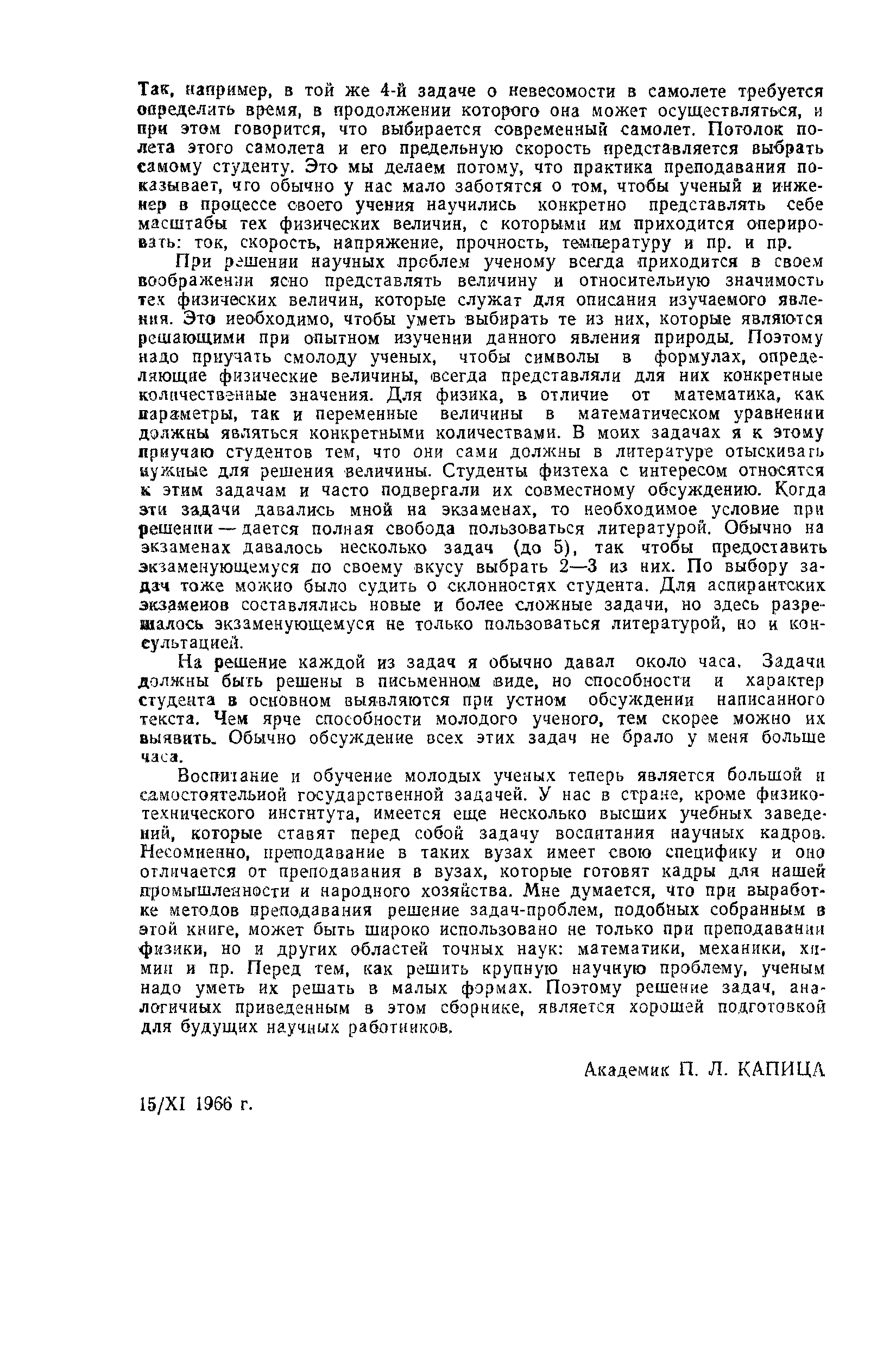 Так, например, в той же 4-й задаче о невесомости в самолете требуется определить время, в продолжении которого она может осуществляться, и при этом говорится, что выбирается современный самолет. Потолок полета этого самолета и его предельную скорость представляется выбрать самому студенту. Это мы делаем потому, что практика преподавания показывает, что обычно у нас мало заботятся о том, чтобы ученый и инженер в процессе своего учения научились конкретно представлять себе масштабы тех физических величин, с которыми им приходится оперировать: ток, скорость, напряжение, прочность, температуру и пр. и пр.

При решении научных проблем ученому всегда приходится в своем воображении ясно представлять величину и относительную значимость тех физических величин, которые служат для описания изучаемого явления. Это необходимо, чтобы уметь выбирать те из них, которые являются решающими при опытном изучении данного явления природы. Поэтому надо приучать смолоду ученых, чтобы символы в формулах, определяющие физические величины, всегда представляли для них конкретные количественные значения. Для физика, в отличие от математика, как параметры, так и переменные величины в математическом уравнении должны являться конкретными количествами. В моих задачах я к этому приучаю студентов тем, что они сами должны в литературе отыскивать нужные для решения величины. Студенты физтеха с интересом относятся к этим задачам и часто подвергали их совместному обсуждению. Когда эти задачи давались мной на экзаменах, то необходимое условие при решении — дается полная свобода пользоваться литературой. Обычно на экзаменах давалось несколько задач (до 5), так чтобы предоставить экзаменующемуся по своему вкусу выбрать 2—3 из них. По выбору задач тоже можно было судить о склонностях студента. Для аспирантских экзаменов составлялись новые и более сложные задачи, но здесь разрешалось экзаменующемуся не только пользоваться литературой, но и консультацией.

На решение каждой из задач я обычно давал около часа. Задачи должны быть решены в письменном виде, но способности и характер студента в основном выявляются при устном обсуждении написанного текста. Чем ярче способности молодого ученого, тем скорее можно их выявить. Обычно обсуждение всех этих задач не брало у меня больше часа.

Воспитание и обучение молодых ученых теперь является большой и самостоятельной государственной задачей. У нас в стране, кроме физико-технического института, имеется еще несколько высших учебных заведений, которые ставят перед собой задачу воспитания научных кадров. Несомненно, преподавание в таких вузах имеет свою специфику и оно отличается от преподавания в вузах, которые готовят кадры для нашей промышленности и народного хозяйства. Мне думается, что при выработке методов преподавания решение задач-проблем, подобных собранным в этой книге, может быть широко использовано не только при преподавании физики, но и других областей точных наук: математики, механики, химии и пр. Перед тем, как решить крупную научную проблему, ученым надо уметь их решать в малых формах. Поэтому решение задач, аналогичных приведенным в этом сборнике, является хорошей подготовкой для будущих научных работников.

Академик П. Л. КАПИЦА

15/XI 1966 г.